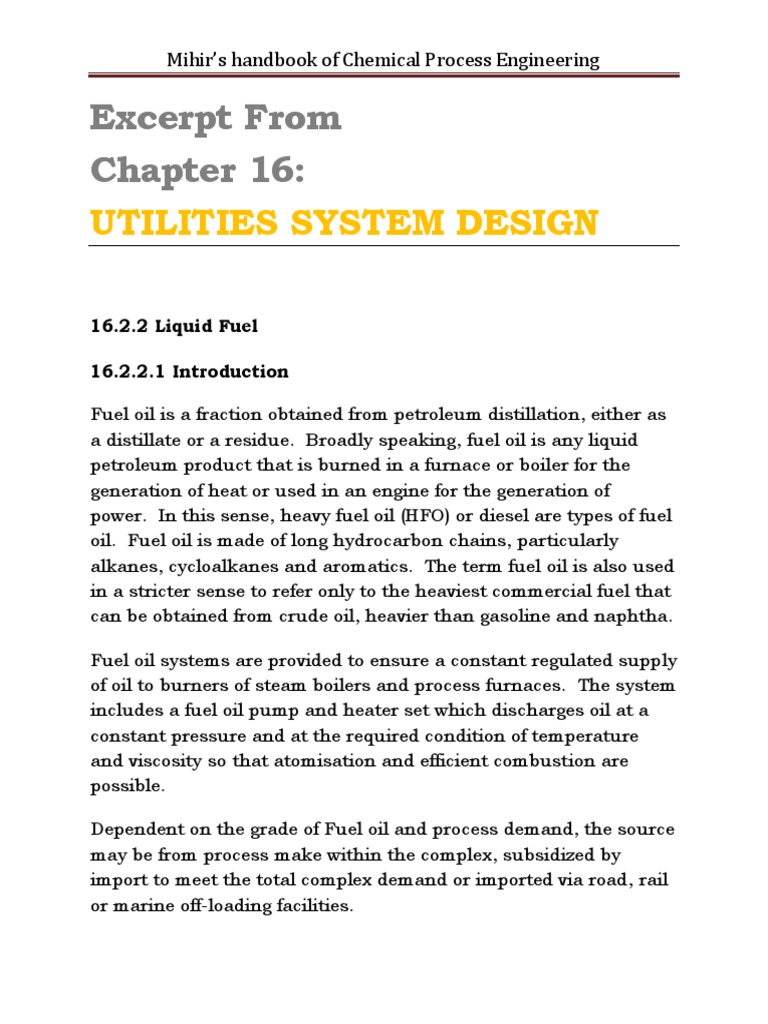 Mihir's handbook of Chemical Process Engineering

Excerpt From
Chapter 16:
UTILITIES SYSTEM DESIGN

16.2.2 Liquid Fuel

16.2.2.1 Introduction

Fuel oil is a fraction obtained from petroleum distillation, either as a distillate or a residue. Broadly speaking, fuel oil is any liquid petroleum product that is burned in a furnace or boiler for the generation of heat or used in an engine for the generation of power. In this sense, heavy fuel oil (HFO) or diesel are types of fuel oil. Fuel oil is made of long hydrocarbon chains, particularly alkanes, cycloalkanes and aromatics. The term fuel oil is also used in a stricter sense to refer only to the heaviest commercial fuel that can be obtained from crude oil, heavier than gasoline and naphtha.

Fuel oil systems are provided to ensure a constant regulated supply of oil to burners of steam boilers and process furnaces. The system includes a fuel oil pump and heater set which discharges oil at a constant pressure and at the required condition of temperature and viscosity so that atomisation and efficient combustion are possible.

Dependent on the grade of Fuel oil and process demand, the source may be from process make within the complex, subsidized by import to meet the total complex demand or imported via road, rail or marine off-loading facilities.